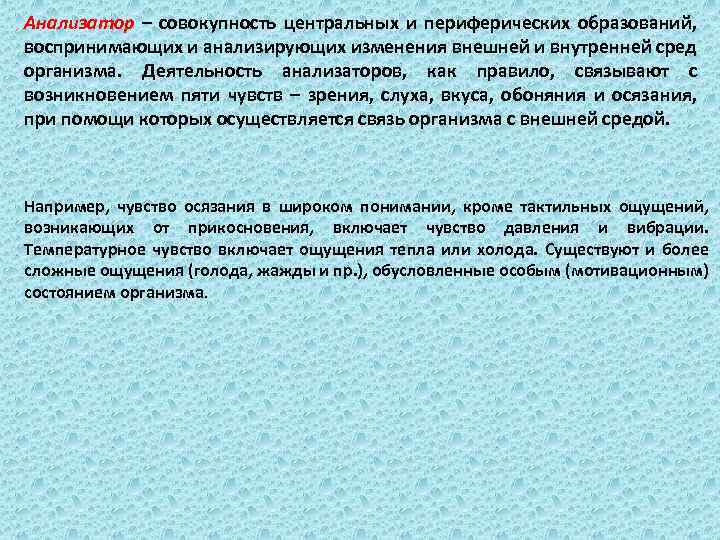 Анализатор – совокупность центральных и периферических образований, воспринимающих и анализирующих изменения внешней и внутренней сред организма. Деятельность анализаторов, как правило, связывают с возникновением пяти чувств – зрения, слуха, вкуса, обоняния и осязания, при помощи которых осуществляется связь организма с внешней средой.

Например, чувство осязания в широком понимании, кроме тактильных ощущений, возникающих от прикосновения, включает чувство давления и вибрации. Температурное чувство включает ощущения тепла или холода. Существуют и более сложные ощущения (голода, жажды и пр.), обусловленные особым (мотивационным) состоянием организма.